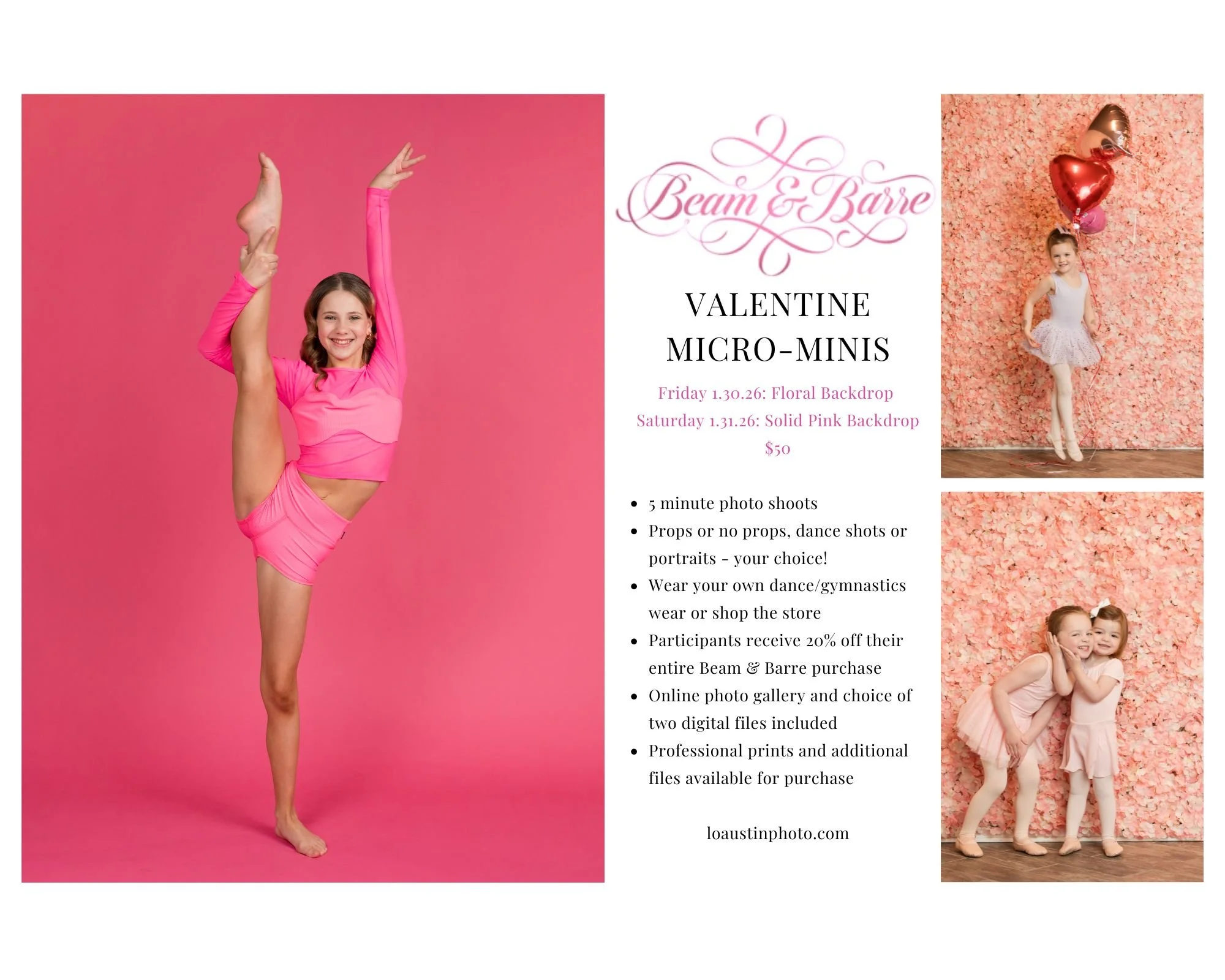 Beam & Barre

VALENTINE
MICRO-MINIS

Friday 1.30.26: Floral Backdrop
Saturday 1.31.26: Solid Pink Backdrop
$50

• 5 minute photo shoots
• Props or no props, dance shots or portraits - your choice!
• Wear your own dance/gymnastics wear or shop the store
• Participants receive 20% off their entire Beam & Barre purchase
• Online photo gallery and choice of two digital files included
• Professional prints and additional files available for purchase

loaustinphoto.com